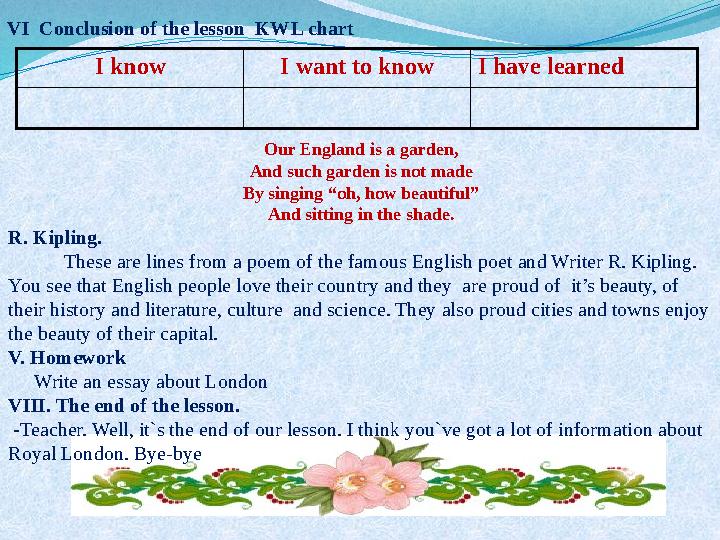 VI Conclusion of the lesson KWL chart

| I know | I want to know | I have learned |
|---|---|---|
| | | |

Our England is a garden,
And such garden is not made
By singing “oh, how beautiful”
And sitting in the shade.

R. Kipling.

These are lines from a poem of the famous English poet and Writer R. Kipling. You see that English people love their country and they are proud of it’s beauty, of their history and literature, culture and science. They also proud cities and towns enjoy the beauty of their capital.

V. Homework

Write an essay about London

VIII. The end of the lesson.

-Teacher. Well, it`s the end of our lesson. I think you`ve got a lot of information about Royal London. Bye-bye